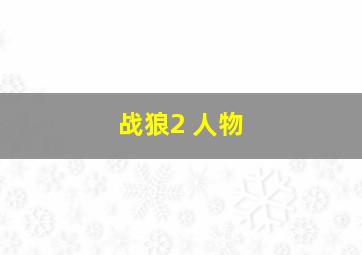 战狼2 人物